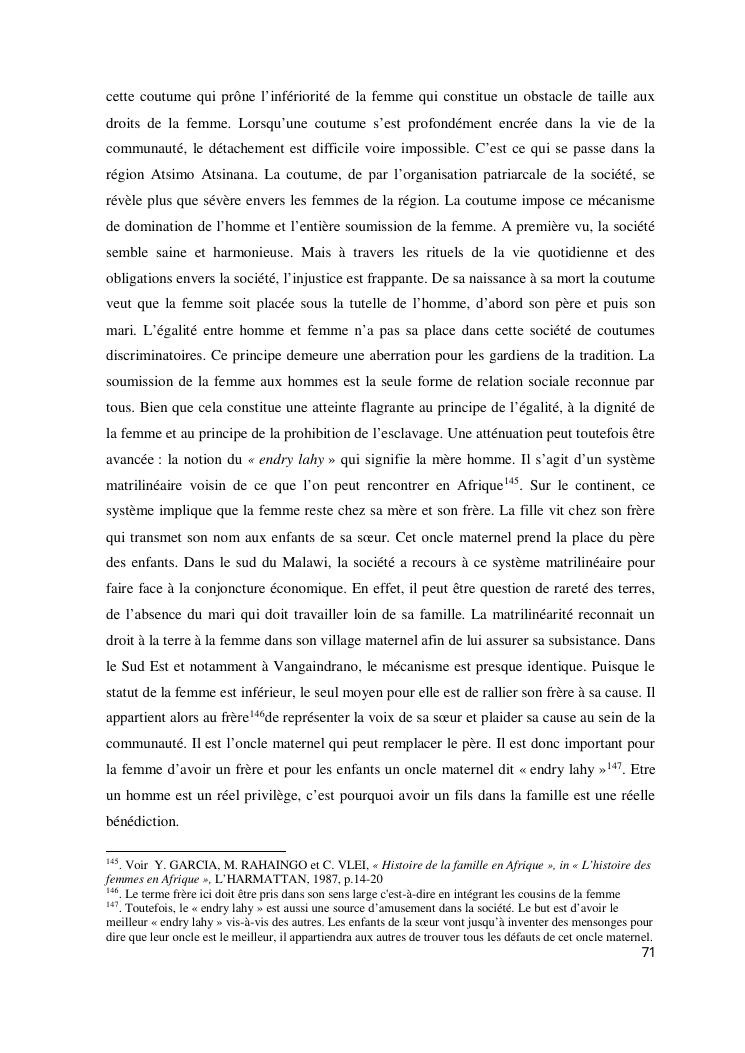 cette coutume qui prône l'infériorité de la femme qui constitue un obstacle de taille aux droits de la femme. Lorsqu'une coutume s'est profondément encrée dans la vie de la communauté, le détachement est difficile voire impossible. C'est ce qui se passe dans la région Atsimo Atsinana. La coutume, de par l'organisation patriarcale de la société, se révèle plus que sévère envers les femmes de la région. La coutume impose ce mécanisme de domination de l'homme et l'entière soumission de la femme. A première vu, la société semble saine et harmonieuse. Mais à travers les rituels de la vie quotidienne et des obligations envers la société, l'injustice est frappante. De sa naissance à sa mort la coutume veut que la femme soit placée sous la tutelle de l'homme, d'abord son père et puis son mari. L'égalité entre homme et femme n'a pas sa place dans cette société de coutumes discriminatoires. Ce principe demeure une aberration pour les gardiens de la tradition. La soumission de la femme aux hommes est la seule forme de relation sociale reconnue par tous. Bien que cela constitue une atteinte flagrante au principe de l'égalité, à la dignité de la femme et au principe de la prohibition de l'esclavage. Une atténuation peut toutefois être avancée : la notion du « endry lahy » qui signifie la mère homme. Il s'agit d'un système matrilinéaire voisin de ce que l'on peut rencontrer en Afrique$^{145}$. Sur le continent, ce système implique que la femme reste chez sa mère et son frère. La fille vit chez son frère qui transmet son nom aux enfants de sa sœur. Cet oncle maternel prend la place du père des enfants. Dans le sud du Malawi, la société a recours à ce système matrilinéaire pour faire face à la conjoncture économique. En effet, il peut être question de rareté des terres, de l'absence du mari qui doit travailler loin de sa famille. La matrilinéarité reconnait un droit à la terre à la femme dans son village maternel afin de lui assurer sa subsistance. Dans le Sud Est et notamment à Vangaindrano, le mécanisme est presque identique. Puisque le statut de la femme est inférieur, le seul moyen pour elle est de rallier son frère à sa cause. Il appartient alors au frère$^{146}$de représenter la voix de sa sœur et plaider sa cause au sein de la communauté. Il est l'oncle maternel qui peut remplacer le père. Il est donc important pour la femme d'avoir un frère et pour les enfants un oncle maternel dit « endry lahy »$^{147}$. Etre un homme est un réel privilège, c'est pourquoi avoir un fils dans la famille est une réelle bénédiction.

$^{145}$. Voir Y. GARCIA, M. RAHAINGO et C. VLEI, « Histoire de la famille en Afrique », in « L'histoire des femmes en Afrique », L'HARMATTAN, 1987, p.14-20
$^{146}$. Le terme frère ici doit être pris dans son sens large c'est-à-dire en intégrant les cousins de la femme
$^{147}$. Toutefois, le « endry lahy » est aussi une source d'amusement dans la société. Le but est d'avoir le meilleur « endry lahy » vis-à-vis des autres. Les enfants de la sœur vont jusqu'à inventer des mensonges pour dire que leur oncle est le meilleur, il appartiendra aux autres de trouver tous les défauts de cet oncle maternel.

71